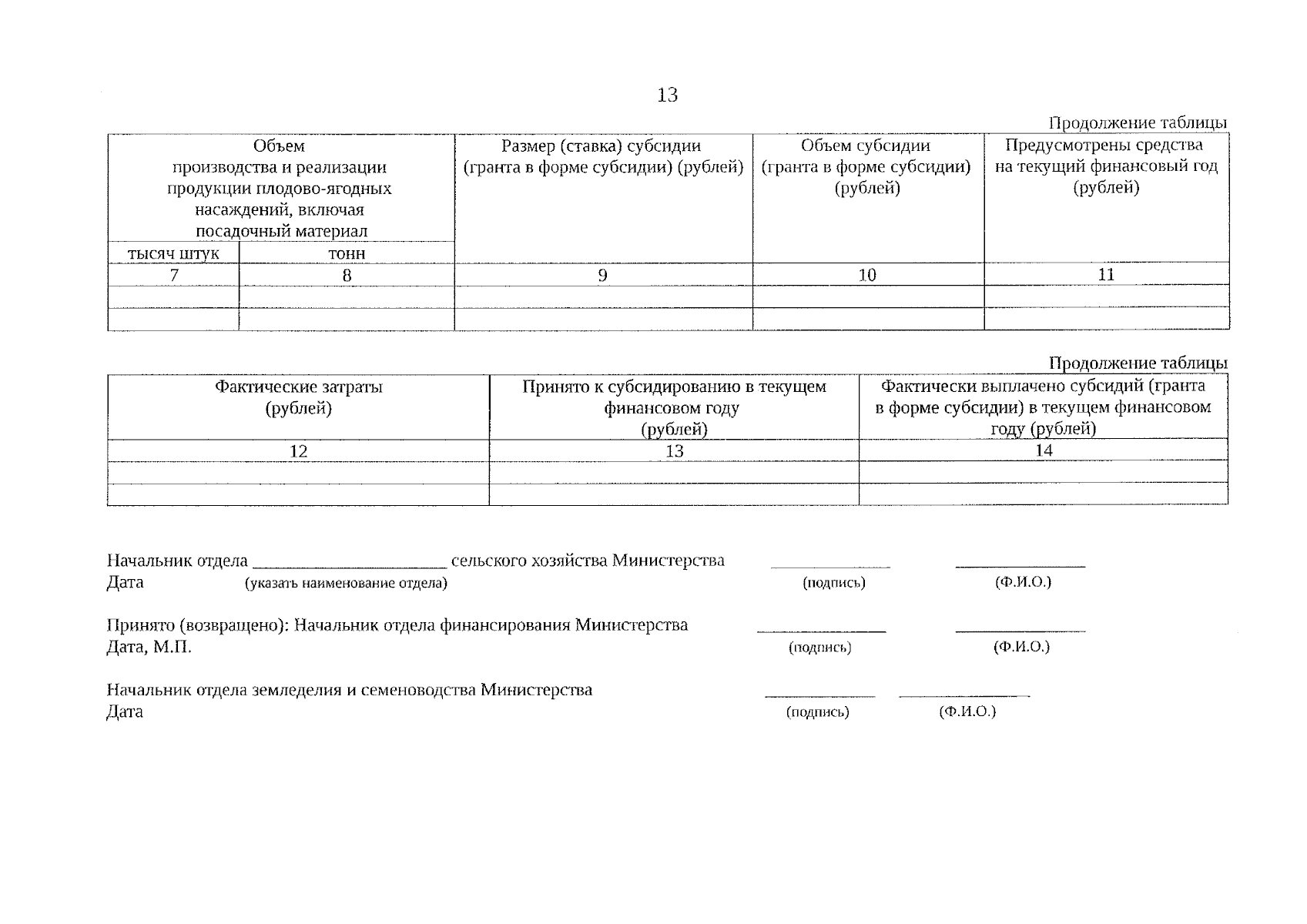 13

Продолжение таблицы

| Объем производства и реализации продукции плодово-ягодных насаждений, включая посадочный материал | | Размер (ставка) субсидии (гранта в форме субсидии) (рублей) | Объем субсидии (гранта в форме субсидии) (рублей) | Предусмотрены средства на текущий финансовый год (рублей) |
|---|---|---|---|---|
| тысяч штук | тонн | | | |
| 7 | 8 | 9 | 10 | 11 |
| | | | | |
| | | | | |

Продолжение таблицы

| Фактические затраты (рублей) | Принято к субсидированию в текущем финансовом году (рублей) | Фактически выплачено субсидий (гранта в форме субсидии) в текущем финансовом году (рублей) |
|---|---|---|
| 12 | 13 | 14 |
| | | |
| | | |

Начальник отдела ______________________ сельского хозяйства Министерства ______________ ______________
Дата (указать наименование отдела) (подпись) (Ф.И.О.)

Принято (возвращено): Начальник отдела финансирования Министерства ______________ ______________
Дата, М.П. (подпись) (Ф.И.О.)

Начальник отдела земледелия и семеноводства Министерства ______________ ______________
Дата (подпись) (Ф.И.О.)